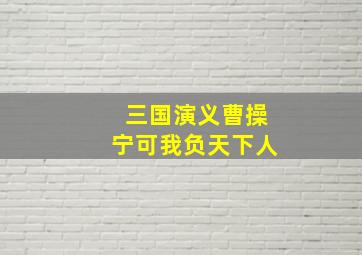 三国演义曹操
宁可我负天下人